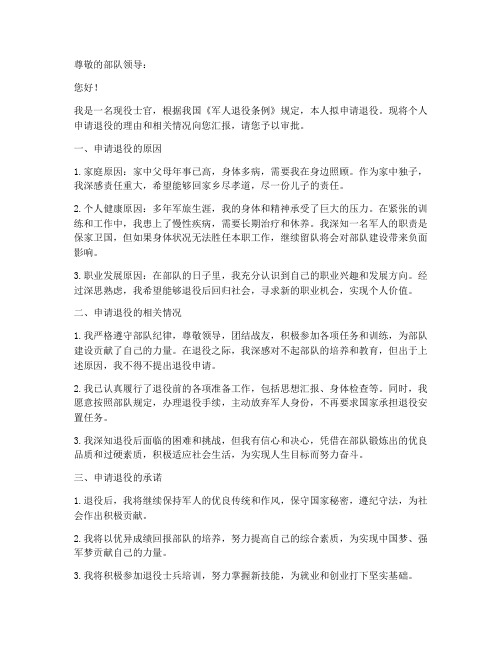 尊敬的部队领导：

您好！

我是一名现役士官，根据我国《军人退役条例》规定，本人拟申请退役。现将个人申请退役的理由和相关情况向您汇报，请您予以审批。

一、申请退役的原因

1. 家庭原因：家中父母年事已高，身体多病，需要我在身边照顾。作为家中独子，我深感责任重大，希望能够回家乡尽孝道，尽一份儿子的责任。

2. 个人健康原因：多年军旅生涯，我的身体和精神承受了巨大的压力。在紧张的训练和工作中，我患上了慢性疾病，需要长期治疗和休养。我深知一名军人的职责是保家卫国，但如果身体状况无法胜任本职工作，继续留队将会对部队建设带来负面影响。

3. 职业发展原因：在部队的日子里，我充分认识到自己的职业兴趣和发展方向。经过深思熟虑，我希望能够退役后回归社会，寻求新的职业机会，实现个人价值。

二、申请退役的相关情况

1. 我严格遵守部队纪律，尊敬领导，团结战友，积极参加各项任务和训练，为部队建设贡献了自己的力量。在退役之际，我深感对不起部队的培养和教育，但出于上述原因，我不得不提出退役申请。

2. 我已认真履行了退役前的各项准备工作，包括思想汇报、身体检查等。同时，我愿意按照部队规定，办理退役手续，主动放弃军人身份，不再要求国家承担退役安置任务。

3. 我深知退役后面临的困难和挑战，但我有信心和决心，凭借在部队锻炼出的优良品质和过硬素质，积极适应社会生活，为实现人生目标而努力奋斗。

三、申请退役的承诺

1. 退役后，我将继续保持军人的优良传统和作风，保守国家秘密，遵纪守法，为社会作出积极贡献。

2. 我将以优异成绩回报部队的培养，努力提高自己的综合素质，为实现中国梦、强军梦贡献自己的力量。

3. 我将积极参加退役士兵培训，努力掌握新技能，为就业和创业打下坚实基础。